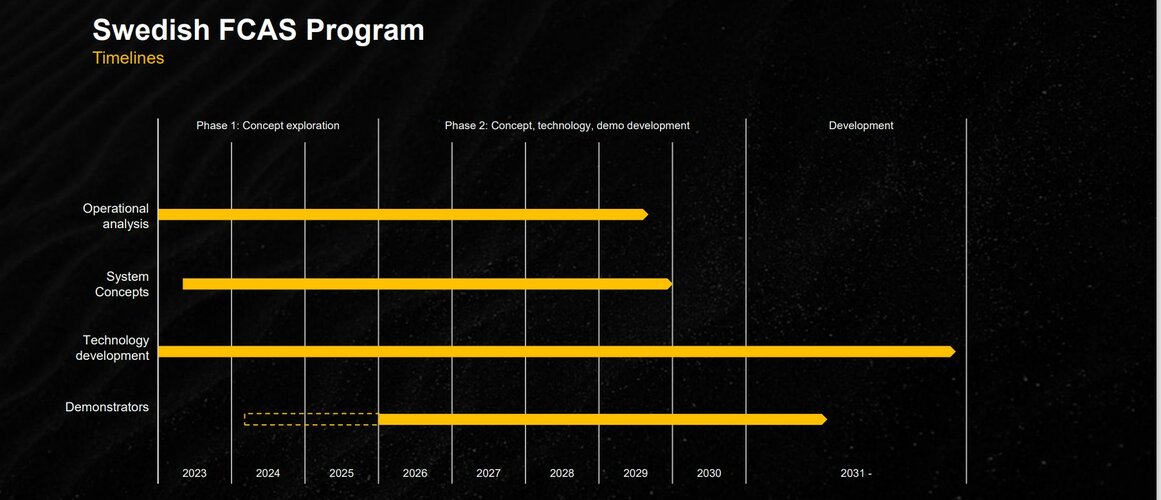 Swedish FCAS Program
Timelines

Phase 1: Concept exploration
Phase 2: Concept, technology, demo development
Development

Operational analysis

System Concepts

Technology development

Demonstrators

2023
2024
2025
2026
2027
2028
2029
2030
2031 -